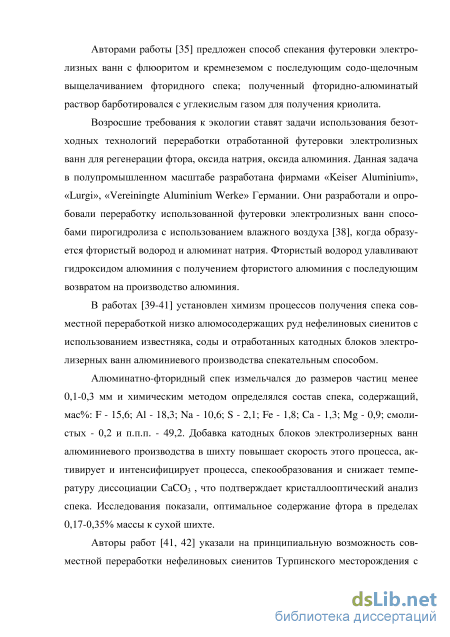 Авторами работы [35] предложен способ спекания футеровки электролизных ванн с флюоритом и кремнеземом с последующим содо-щелочным выщелачиванием фторидного спека; полученный фторидно-алюминатый раствор барботировался с углекислым газом для получения криолита.

Возросшие требования к экологии ставят задачи использования безотходных технологий переработки отработанной футеровки электролизных ванн для регенерации фтора, оксида натрия, оксида алюминия. Данная задача в полупромышленном масштабе разработана фирмами «Keiser Aluminium», «Lurgi», «Vereiningte Aluminium Werke» Германии. Они разработали и опробовали переработку использованной футеровки электролизных ванн способами пирогидролиза с использованием влажного воздуха [38], когда образуется фтористый водород и алюминат натрия. Фтористый водород улавливают гидроксидом алюминия с получением фтористого алюминия с последующим возвратом на производство алюминия.

В работах [39-41] установлен химизм процессов получения спека совместной переработкой низко алюмосодержащих руд нефелиновых сиенитов с использованием известняка, соды и отработанных катодных блоков электролизерных ванн алюминиевого производства спекательным способом.

Алюминатно-фторидный спек измельчался до размеров частиц менее 0,1-0,3 мм и химическим методом определялся состав спека, содержащий, мас%: F - 15,6; Al - 18,3; Na - 10,6; S - 2,1; Fe - 1,8; Ca - 1,3; Mg - 0,9; смолистых - 0,2 и п.п.п. - 49,2. Добавка катодных блоков электролизерных ванн алюминиевого производства в шихту повышает скорость этого процесса, активирует и интенсифицирует процесса, спекообразования и снижает температуру диссоциации $CaCO_3$ , что подтверждает кристаллооптический анализ спека. Исследования показали, оптимальное содержание фтора в пределах 0,17-0,35% массы к сухой шихте.

Авторы работ [41, 42] указали на принципиальную возможность совместной переработки нефелиновых сиенитов Турпинского месторождения с

dsLib.net
библиотека диссертаций